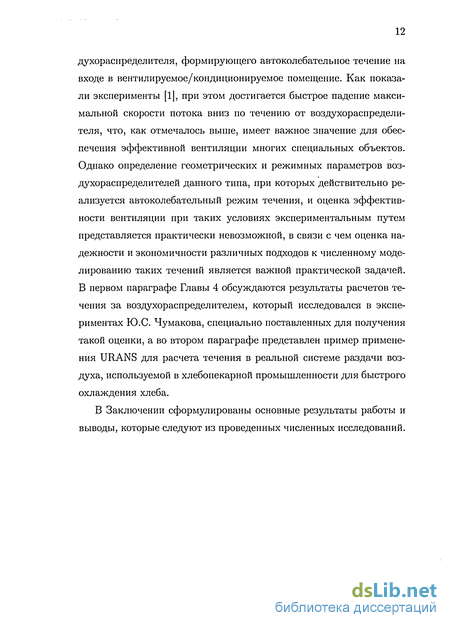 12

духораспределителя, формирующего автоколебательное течение на входе в вентилируемое/кондиционируемое помещение. Как показали эксперименты [1], при этом достигается быстрое падение максимальной скорости потока вниз по течению от воздухораспределителя, что, как отмечалось выше, имеет важное значение для обеспечения эффективной вентиляции многих специальных объектов. Однако определение геометрических и режимных параметров воздухораспределителей данного типа, при которых действительно реализуется автоколебательный режим течения, и оценка эффективности вентиляции при таких условиях экспериментальным путем представляется практически невозможной, в связи с чем оценка надежности и экономичности различных подходов к численному моделированию таких течений является важной практической задачей. В первом параграфе Главы 4 обсуждаются результаты расчетов течения за воздухораспределителем, который исследовался в экспериментах Ю.С. Чумакова, специально поставленных для получения такой оценки, а во втором параграфе представлен пример применения URANS для расчета течения в реальной системе раздачи воздуха, используемой в хлебопекарной промышленности для быстрого охлаждения хлеба.

В Заключении сформулированы основные результаты работы и выводы, которые следуют из проведенных численных исследований.

dsLib.net
библиотека диссертаций